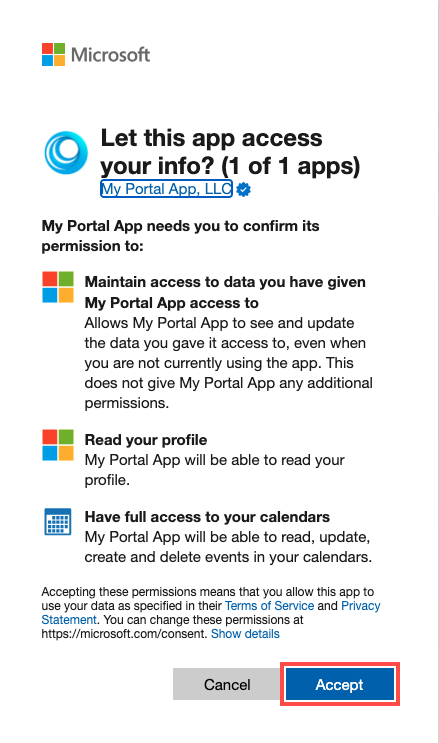 Microsoft

Let this app access your info? (1 of 1 apps)
My Portal App, LLC

My Portal App needs you to confirm its permission to:

Maintain access to data you have given My Portal App access to
Allows My Portal App to see and update the data you gave it access to, even when you are not currently using the app. This does not give My Portal App any additional permissions.

Read your profile
My Portal App will be able to read your profile.

Have full access to your calendars
My Portal App will be able to read, update, create and delete events in your calendars.

Accepting these permissions means that you allow this app to use your data as specified in their Terms of Service and Privacy Statement. You can change these permissions at https://microsoft.com/consent. Show details

Cancel
Accept